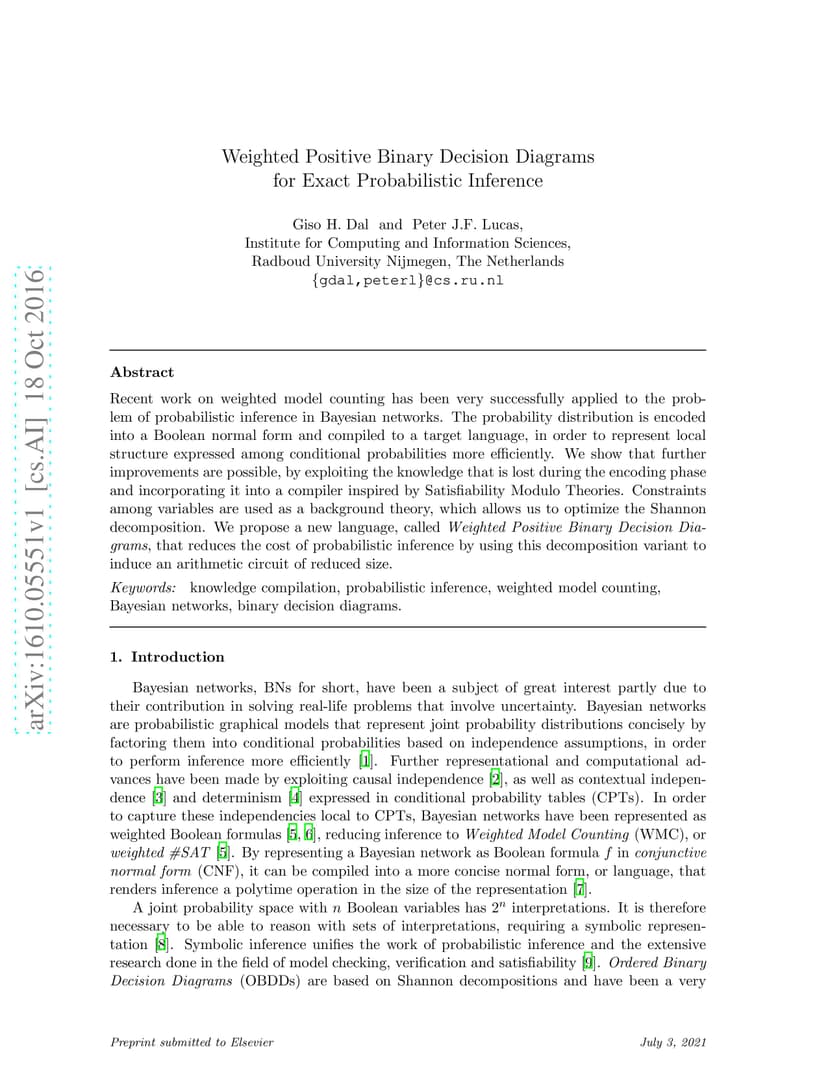 arXiv:1610.05551v1 [cs.AI] 18 Oct 2016

Weighted Positive Binary Decision Diagrams for Exact Probabilistic Inference

Giso H. Dal and Peter J.F. Lucas,
Institute for Computing and Information Sciences,
Radboud University Nijmegen, The Netherlands
{gdal,peterl}@cs.ru.nl

Abstract

Recent work on weighted model counting has been very successfully applied to the problem of probabilistic inference in Bayesian networks. The probability distribution is encoded into a Boolean normal form and compiled to a target language, in order to represent local structure expressed among conditional probabilities more efficiently. We show that further improvements are possible, by exploiting the knowledge that is lost during the encoding phase and incorporating it into a compiler inspired by Satisfiability Modulo Theories. Constraints among variables are used as a background theory, which allows us to optimize the Shannon decomposition. We propose a new language, called Weighted Positive Binary Decision Diagrams, that reduces the cost of probabilistic inference by using this decomposition variant to induce an arithmetic circuit of reduced size.

Keywords: knowledge compilation, probabilistic inference, weighted model counting, Bayesian networks, binary decision diagrams.

1. Introduction

Bayesian networks, BNs for short, have been a subject of great interest partly due to their contribution in solving real-life problems that involve uncertainty. Bayesian networks are probabilistic graphical models that represent joint probability distributions concisely by factoring them into conditional probabilities based on independence assumptions, in order to perform inference more efficiently [1]. Further representational and computational advances have been made by exploiting causal independence [2], as well as contextual independence [3] and determinism [4] expressed in conditional probability tables (CPTs). In order to capture these independencies local to CPTs, Bayesian networks have been represented as weighted Boolean formulas [5, 6], reducing inference to Weighted Model Counting (WMC), or weighted #SAT [5]. By representing a Bayesian network as Boolean formula $f$ in conjunctive normal form (CNF), it can be compiled into a more concise normal form, or language, that renders inference a polytime operation in the size of the representation [7].

A joint probability space with $n$ Boolean variables has $2^n$ interpretations. It is therefore necessary to be able to reason with sets of interpretations, requiring a symbolic representation [8]. Symbolic inference unifies the work of probabilistic inference and the extensive research done in the field of model checking, verification and satisfiability [9]. Ordered Binary Decision Diagrams (OBDDs) are based on Shannon decompositions and have been a very

Preprint submitted to Elsevier

July 3, 2021